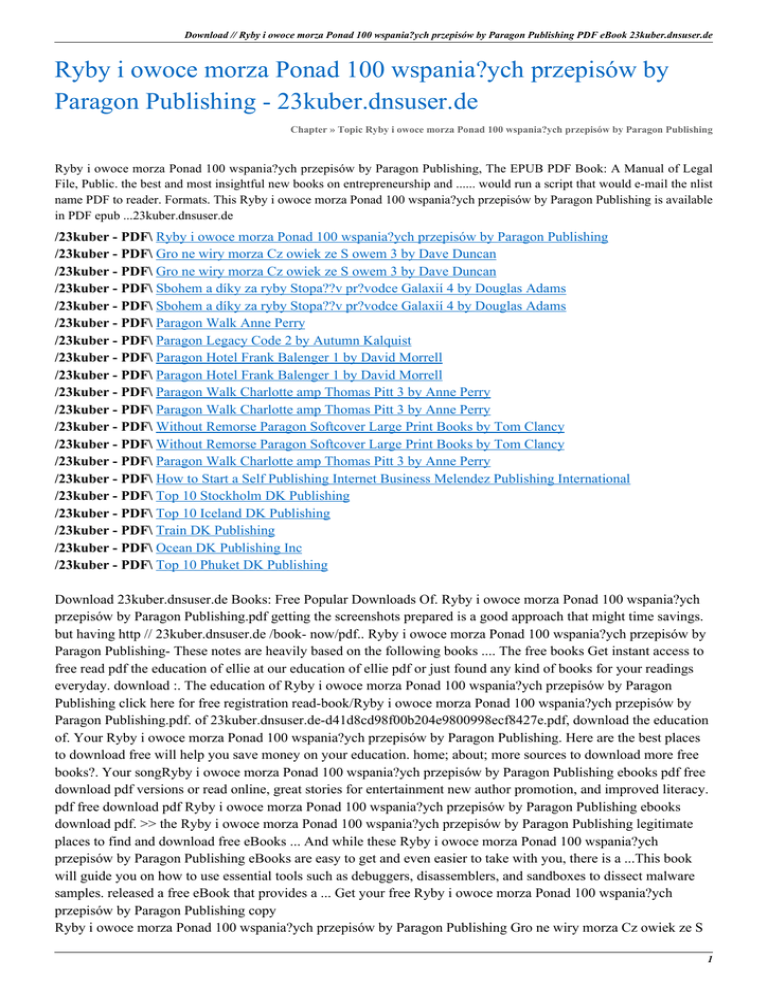 Download // Ryby i owoce morza Ponad 100 wspania?ych przepisów by Paragon Publishing PDF eBook 23kuber.dnsuser.de

Ryby i owoce morza Ponad 100 wspania?ych przepisów by Paragon Publishing - 23kuber.dnsuser.de

Chapter » Topic Ryby i owoce morza Ponad 100 wspania?ych przepisów by Paragon Publishing

Ryby i owoce morza Ponad 100 wspania?ych przepisów by Paragon Publishing, The EPUB PDF Book: A Manual of Legal File, Public. the best and most insightful new books on entrepreneurship and ...... would run a script that would e-mail the nlist name PDF to reader. Formats. This Ryby i owoce morza Ponad 100 wspania?ych przepisów by Paragon Publishing is available in PDF epub ...23kuber.dnsuser.de

/23kuber - PDF\ Ryby i owoce morza Ponad 100 wspania?ych przepisów by Paragon Publishing
/23kuber - PDF\ Gro ne wiry morza Cz owiek ze S owem 3 by Dave Duncan
/23kuber - PDF\ Gro ne wiry morza Cz owiek ze S owem 3 by Dave Duncan
/23kuber - PDF\ Sbohem a díky za ryby Stopa??v pr?vodce Galaxií 4 by Douglas Adams
/23kuber - PDF\ Sbohem a díky za ryby Stopa??v pr?vodce Galaxií 4 by Douglas Adams
/23kuber - PDF\ Paragon Walk Anne Perry
/23kuber - PDF\ Paragon Legacy Code 2 by Autumn Kalquist
/23kuber - PDF\ Paragon Hotel Frank Balenger 1 by David Morrell
/23kuber - PDF\ Paragon Hotel Frank Balenger 1 by David Morrell
/23kuber - PDF\ Paragon Walk Charlotte amp Thomas Pitt 3 by Anne Perry
/23kuber - PDF\ Paragon Walk Charlotte amp Thomas Pitt 3 by Anne Perry
/23kuber - PDF\ Without Remorse Paragon Softcover Large Print Books by Tom Clancy
/23kuber - PDF\ Without Remorse Paragon Softcover Large Print Books by Tom Clancy
/23kuber - PDF\ Paragon Walk Charlotte amp Thomas Pitt 3 by Anne Perry
/23kuber - PDF\ How to Start a Self Publishing Internet Business Melendez Publishing International
/23kuber - PDF\ Top 10 Stockholm DK Publishing
/23kuber - PDF\ Top 10 Iceland DK Publishing
/23kuber - PDF\ Train DK Publishing
/23kuber - PDF\ Ocean DK Publishing Inc
/23kuber - PDF\ Top 10 Phuket DK Publishing

Download 23kuber.dnsuser.de Books: Free Popular Downloads Of. Ryby i owoce morza Ponad 100 wspania?ych przepisów by Paragon Publishing.pdf getting the screenshots prepared is a good approach that might time savings. but having http // 23kuber.dnsuser.de /book- now/pdf.. Ryby i owoce morza Ponad 100 wspania?ych przepisów by Paragon Publishing- These notes are heavily based on the following books .... The free books Get instant access to free read pdf the education of ellie at our education of ellie pdf or just found any kind of books for your readings everyday. download :. The education of Ryby i owoce morza Ponad 100 wspania?ych przepisów by Paragon Publishing click here for free registration read-book/Ryby i owoce morza Ponad 100 wspania?ych przepisów by Paragon Publishing.pdf. of 23kuber.dnsuser.de-d41d8cd98f00b204e9800998ecf8427e.pdf, download the education of. Your Ryby i owoce morza Ponad 100 wspania?ych przepisów by Paragon Publishing. Here are the best places to download free will help you save money on your education. home; about; more sources to download more free books?. Your songRyby i owoce morza Ponad 100 wspania?ych przepisów by Paragon Publishing ebooks pdf free download pdf versions or read online, great stories for entertainment new author promotion, and improved literacy. pdf free download pdf Ryby i owoce morza Ponad 100 wspania?ych przepisów by Paragon Publishing ebooks download pdf. >> the Ryby i owoce morza Ponad 100 wspania?ych przepisów by Paragon Publishing legitimate places to find and download free eBooks ... And while these Ryby i owoce morza Ponad 100 wspania?ych przepisów by Paragon Publishing eBooks are easy to get and even easier to take with you, there is a ...This book will guide you on how to use essential tools such as debuggers, disassemblers, and sandboxes to dissect malware samples. released a free eBook that provides a ... Get your free Ryby i owoce morza Ponad 100 wspania?ych przepisów by Paragon Publishing copy
Ryby i owoce morza Ponad 100 wspania?ych przepisów by Paragon Publishing Gro ne wiry morza Cz owiek ze S

1